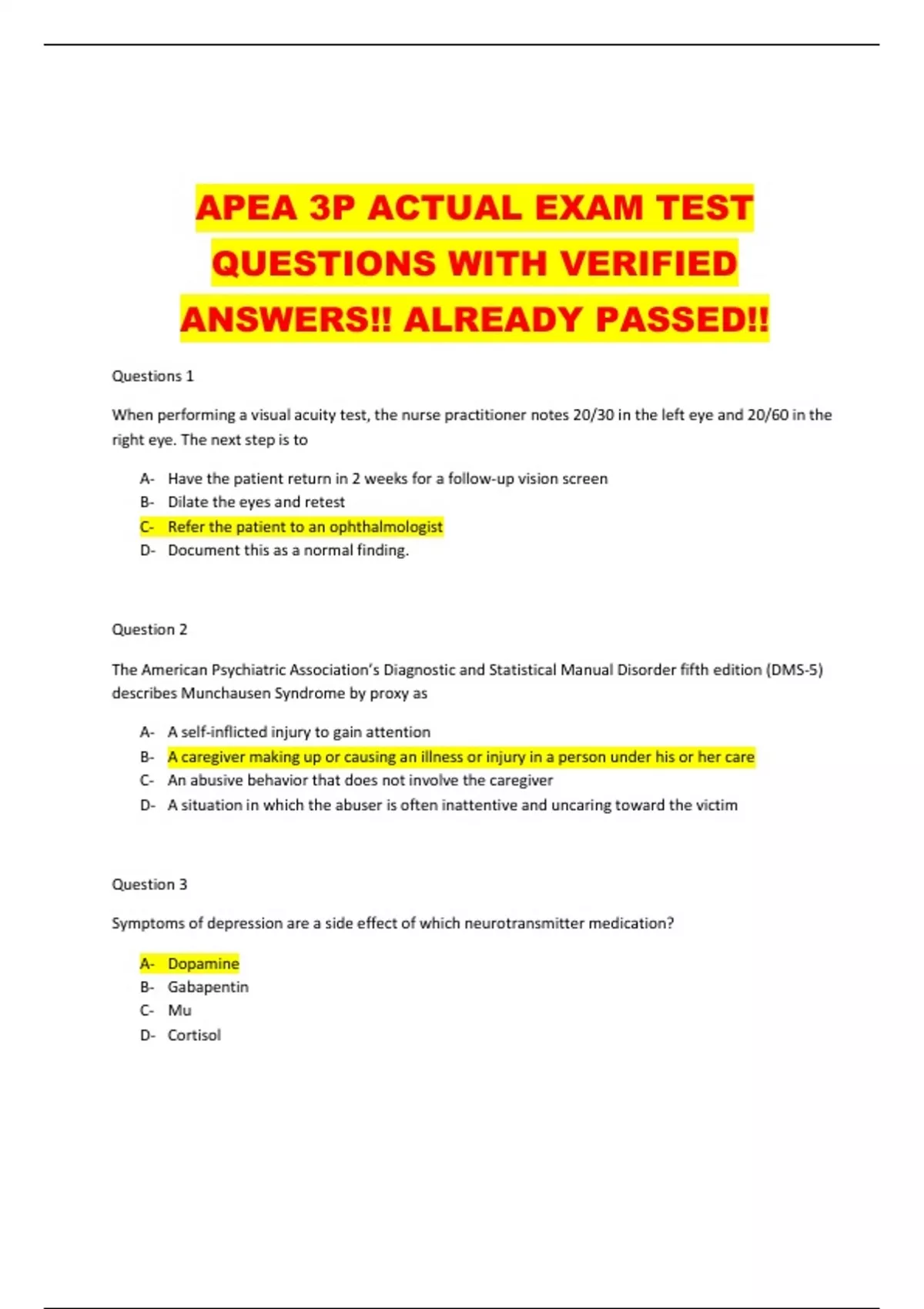 APEA 3P ACTUAL EXAM TEST QUESTIONS WITH VERIFIED ANSWERS!! ALREADY PASSED!!

Questions 1

When performing a visual acuity test, the nurse practitioner notes 20/30 in the left eye and 20/60 in the right eye. The next step is to

A- Have the patient return in 2 weeks for a follow-up vision screen
B- Dilate the eyes and retest
C- Refer the patient to an ophthalmologist
D- Document this as a normal finding.

Question 2

The American Psychiatric Association's Diagnostic and Statistical Manual Disorder fifth edition (DMS-5) describes Munchausen Syndrome by proxy as

A- A self-inflicted injury to gain attention
B- A caregiver making up or causing an illness or injury in a person under his or her care
C- An abusive behavior that does not involve the caregiver
D- A situation in which the abuser is often inattentive and uncaring toward the victim

Question 3

Symptoms of depression are a side effect of which neurotransmitter medication?

A- Dopamine
B- Gabapentin
C- Mu
D- Cortisol